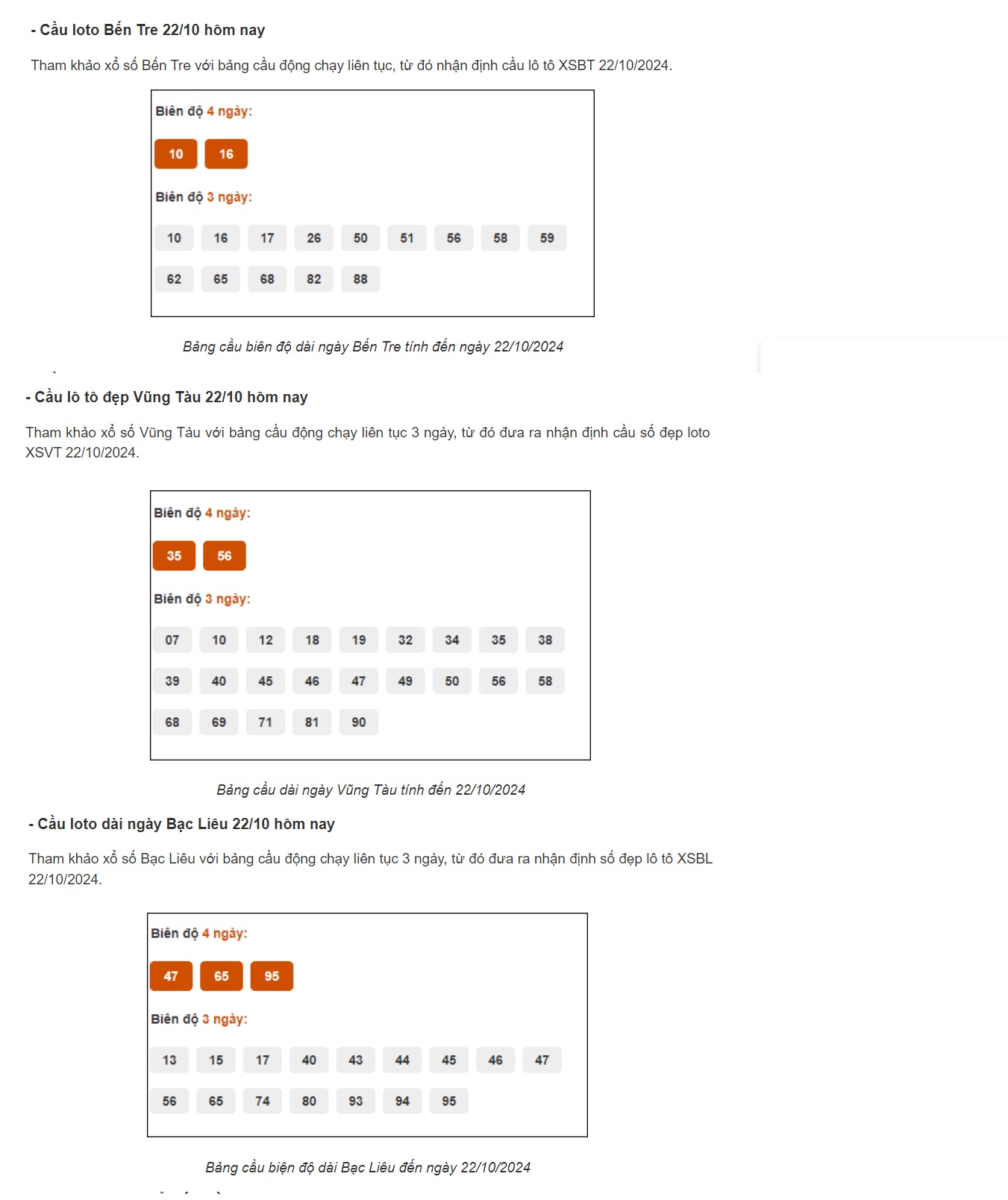 - Cầu loto Bến Tre 22/10 hôm nay

Tham khảo xổ số Bến Tre với bảng cầu động chạy liên tục, từ đó nhận định cầu lô tô XSBT 22/10/2024.

Biên độ 4 ngày:

10 16

Biên độ 3 ngày:

10 16 17 26 50 51 56 58 59

62 65 68 82 88

Bảng cầu biên độ dài ngày Bến Tre tính đến ngày 22/10/2024

- Cầu lô tô đẹp Vũng Tàu 22/10 hôm nay

Tham khảo xổ số Vũng Tàu với bảng cầu động chạy liên tục 3 ngày, từ đó đưa ra nhận định cầu số đẹp loto XSVT 22/10/2024.

Biên độ 4 ngày:

35 56

Biên độ 3 ngày:

07 10 12 18 19 32 34 35 38

39 40 45 46 47 49 50 56 58

68 69 71 81 90

Bảng cầu dài ngày Vũng Tàu tính đến 22/10/2024

- Cầu loto dài ngày Bạc Liêu 22/10 hôm nay

Tham khảo xổ số Bạc Liêu với bảng cầu động chạy liên tục 3 ngày, từ đó đưa ra nhận định số đẹp lô tô XSBL 22/10/2024.

Biên độ 4 ngày:

47 65 95

Biên độ 3 ngày:

13 15 17 40 43 44 45 46 47

56 65 74 80 93 94 95

Bảng cầu biện độ dài Bạc Liêu đến ngày 22/10/2024